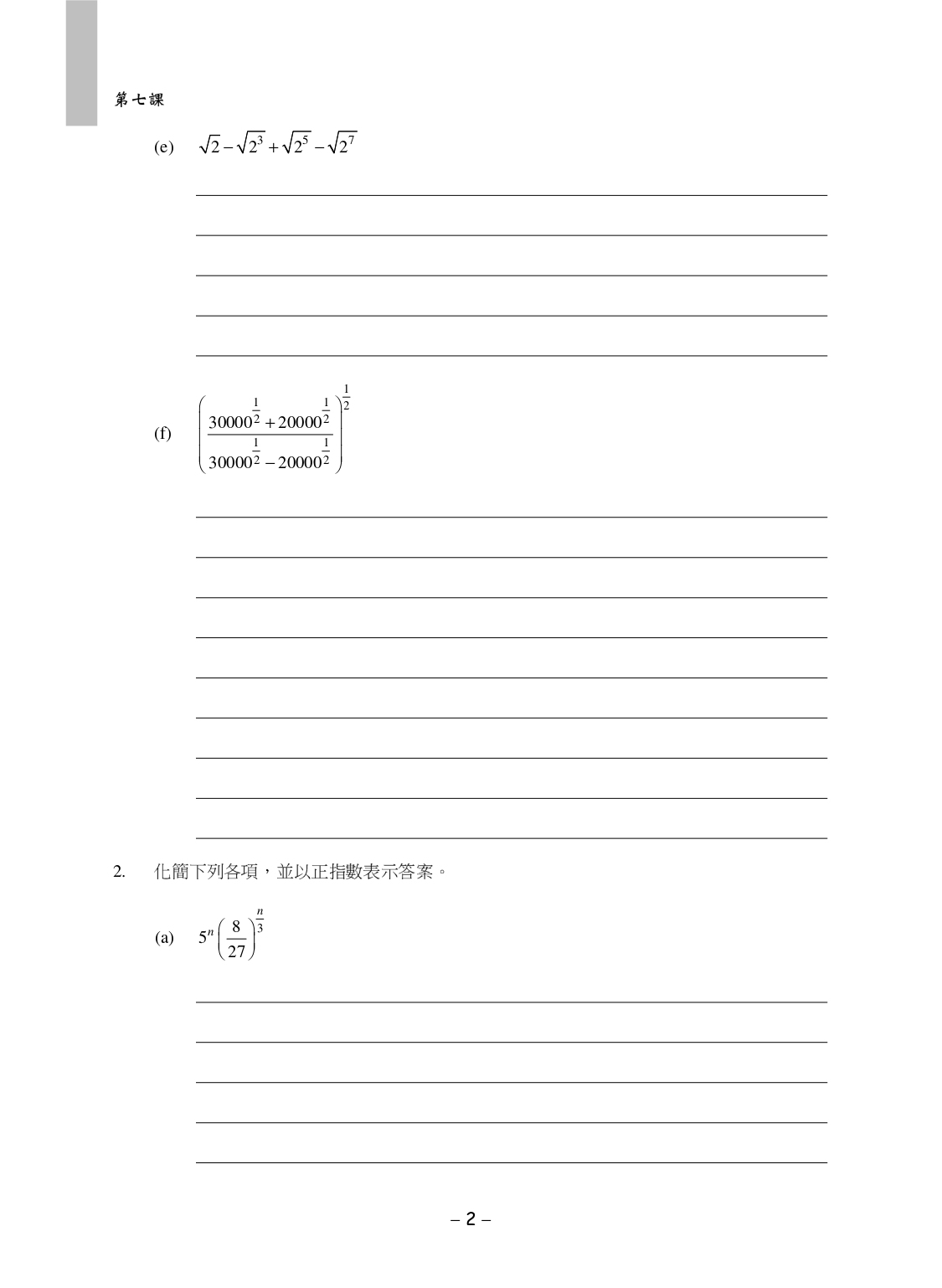 第七課

(e) $\sqrt{2}-\sqrt{2^3}+\sqrt{2^5}-\sqrt{2^7}$

(f) $\left(\frac{30000^{\frac{1}{2}}+20000^{\frac{1}{2}}}{30000^{\frac{1}{2}}-20000^{\frac{1}{2}}}\right)^{\frac{1}{2}}$

2. 化簡下列各項，並以正指數表示答案。

(a) $5^n\left(\frac{8}{27}\right)^{\frac{n}{3}}$

– 2 –